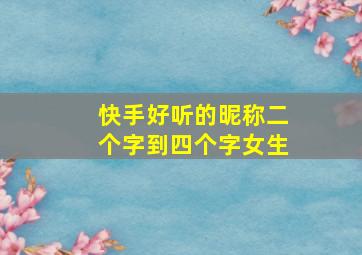 快手好听的昵称二个字到四个字女生